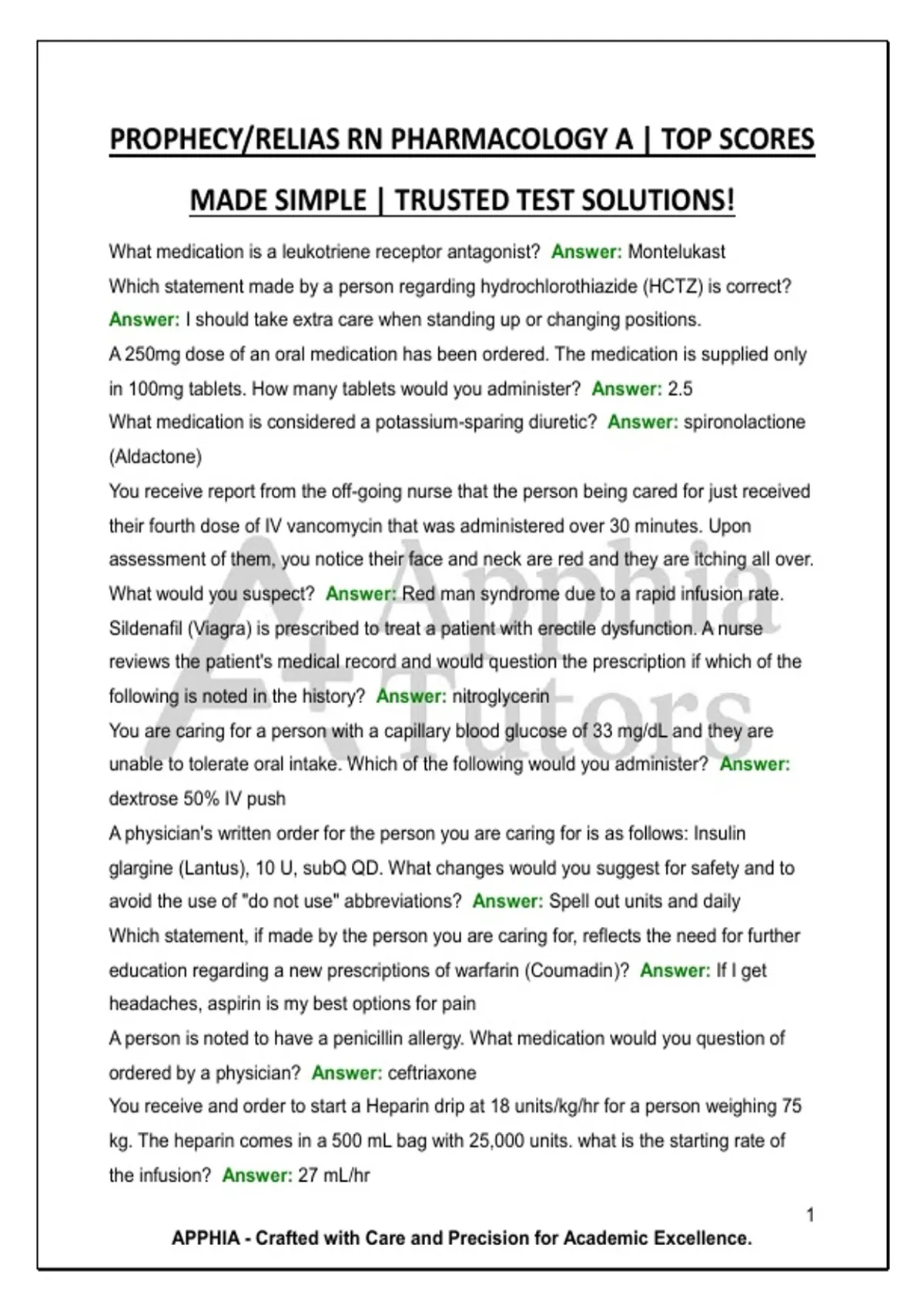 PROPHECY/RELIAS RN PHARMACOLOGY A | TOP SCORES MADE SIMPLE | TRUSTED TEST SOLUTIONS!

What medication is a leukotriene receptor antagonist? Answer: Montelukast

Which statement made by a person regarding hydrochlorothiazide (HCTZ) is correct? Answer: I should take extra care when standing up or changing positions.

A 250mg dose of an oral medication has been ordered. The medication is supplied only in 100mg tablets. How many tablets would you administer? Answer: 2.5

What medication is considered a potassium-sparing diuretic? Answer: spironolactone (Aldactone)

You receive report from the off-going nurse that the person being cared for just received their fourth dose of IV vancomycin that was administered over 30 minutes. Upon assessment of them, you notice their face and neck are red and they are itching all over. What would you suspect? Answer: Red man syndrome due to a rapid infusion rate.

Sildenafil (Viagra) is prescribed to treat a patient with erectile dysfunction. A nurse reviews the patient's medical record and would question the prescription if which of the following is noted in the history? Answer: nitroglycerin

You are caring for a person with a capillary blood glucose of 33 mg/dL and they are unable to tolerate oral intake. Which of the following would you administer? Answer: dextrose 50% IV push

A physician's written order for the person you are caring for is as follows: Insulin glargine (Lantus), 10 U, subQ QD. What changes would you suggest for safety and to avoid the use of "do not use" abbreviations? Answer: Spell out units and daily

Which statement, if made by the person you are caring for, reflects the need for further education regarding a new prescriptions of warfarin (Coumadin)? Answer: If I get headaches, aspirin is my best options for pain

A person is noted to have a penicillin allergy. What medication would you question of ordered by a physician? Answer: ceftriaxone

You receive and order to start a Heparin drip at 18 units/kg/hr for a person weighing 75 kg. The heparin comes in a 500 mL bag with 25,000 units. what is the starting rate of the infusion? Answer: 27 mL/hr

A+ Apphia Tutors

1

APPHIA - Crafted with Care and Precision for Academic Excellence.